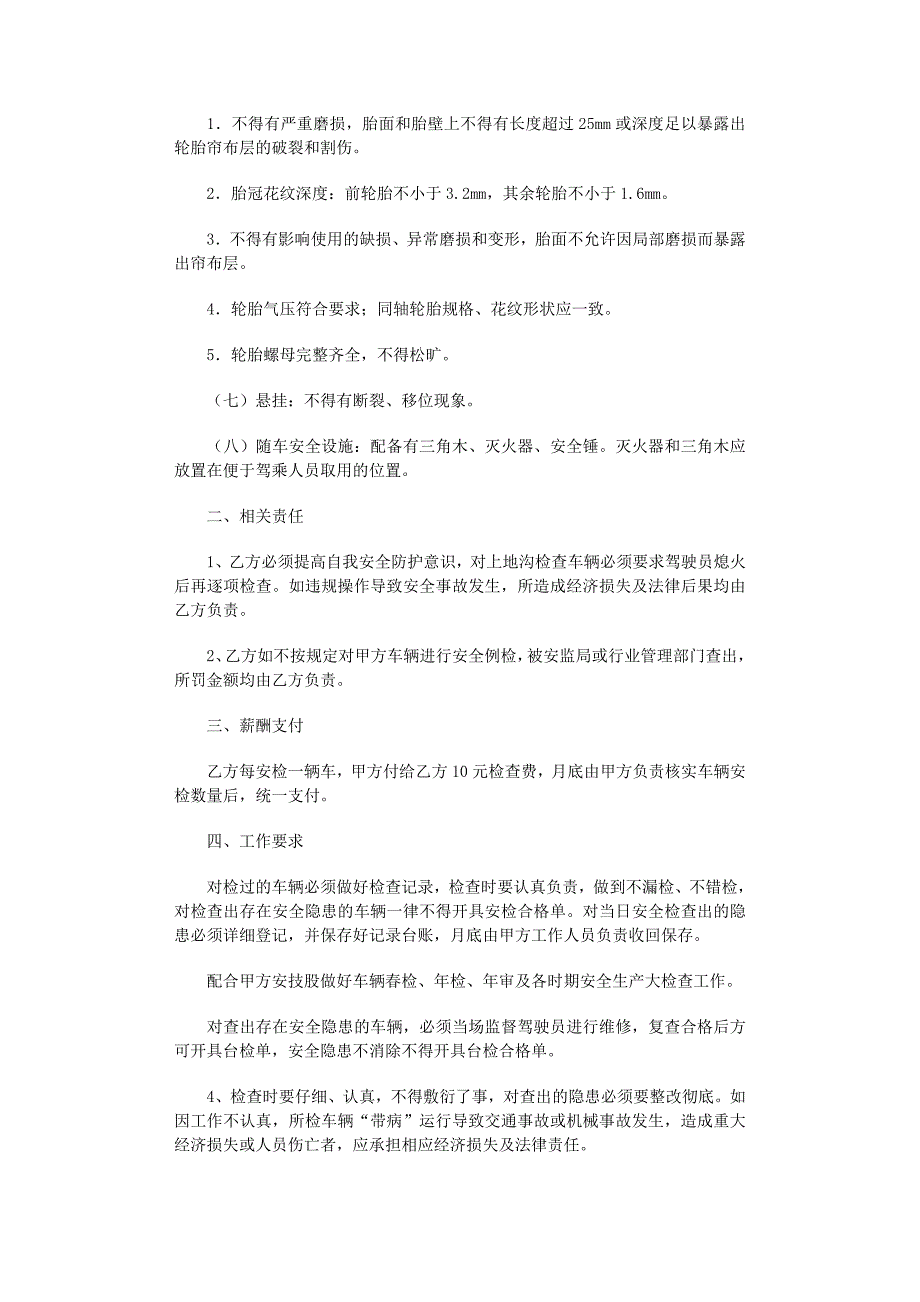 1．不得有严重磨损，胎面和胎壁上不得有长度超过 25mm 或深度足以暴露出轮胎帘布层的破裂和割伤。

2．胎冠花纹深度：前轮胎不小于 3.2mm，其余轮胎不小于 1.6mm。

3．不得有影响使用的缺损、异常磨损和变形，胎面不允许因局部磨损而暴露出帘布层。

4．轮胎气压符合要求；同轴轮胎规格、花纹形状应一致。

5．轮胎螺母完整齐全，不得松旷。

（七）悬挂：不得有断裂、移位现象。

（八）随车安全设施：配备有三角木、灭火器、安全锤。灭火器和三角木应放置在便于驾乘人员取用的位置。

二、相关责任

1、乙方必须提高自我安全防护意识，对上地沟检查车辆必须要求驾驶员熄火后再逐项检查。如违规操作导致安全事故发生，所造成经济损失及法律后果均由乙方负责。

2、乙方如不按规定对甲方车辆进行安全例检，被安监局或行业管理部门查出，所罚金额均由乙方负责。

三、薪酬支付

乙方每安检一辆车，甲方付给乙方 10 元检查费，月底由甲方负责核实车辆安检数量后，统一支付。

四、工作要求

对检过的车辆必须做好检查记录，检查时要认真负责，做到不漏检、不错检，对检查出存在安全隐患的车辆一律不得开具安检合格单。对当日安全检查出的隐患必须详细登记，并保存好记录台账，月底由甲方工作人员负责收回保存。

配合甲方安技股做好车辆春检、年检、年审及各时期安全生产大检查工作。

对查出存在安全隐患的车辆，必须当场监督驾驶员进行维修，复查合格后方可开具台检单，安全隐患不消除不得开具台检合格单。

4、检查时要仔细、认真，不得敷衍了事，对查出的隐患必须要整改彻底。如因工作不认真，所检车辆“带病”运行导致交通事故或机械事故发生，造成重大经济损失或人员伤亡者，应承担相应经济损失及法律责任。